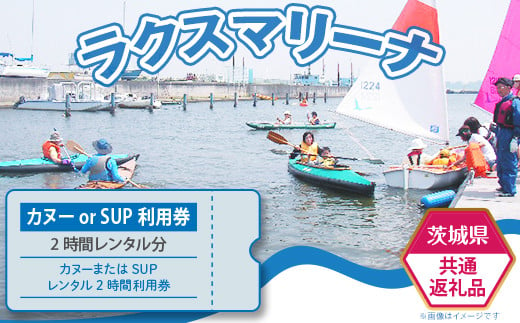 ラクスマリーナ

1224

カヌー or SUP 利用券

2 時間レンタル分

カヌーまたは SUP
レンタル 2 時間利用券

茨城県

共通
返礼品

※画像はイメージです